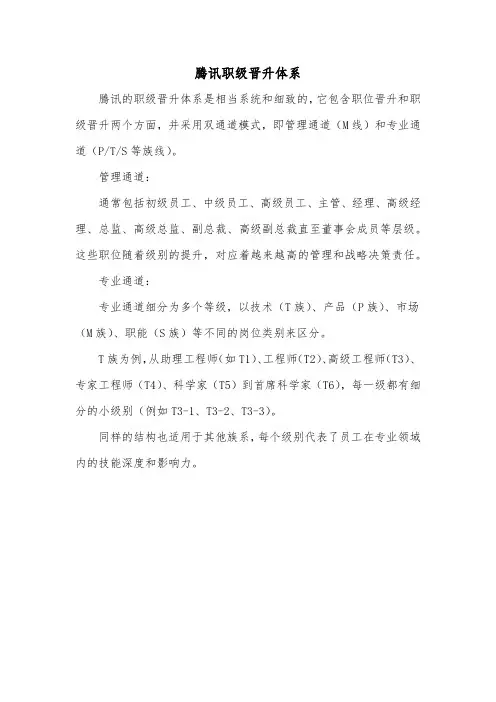 腾讯职级晋升体系

腾讯的职级晋升体系是相当系统和细致的，它包含职位晋升和职级晋升两个方面，并采用双通道模式，即管理通道（M线）和专业通道（P/T/S等族线）。

管理通道：

通常包括初级员工、中级员工、高级员工、主管、经理、高级经理、总监、高级总监、副总裁、高级副总裁直至董事会成员等层级。这些职位随着级别的提升，对应着越来越高的管理和战略决策责任。

专业通道：

专业通道细分为多个等级，以技术（T族）、产品（P族）、市场（M族）、职能（S族）等不同的岗位类别来区分。

T族为例，从助理工程师（如T1）、工程师（T2）、高级工程师（T3）、专家工程师（T4）、科学家（T5）到首席科学家（T6），每一级都有细分的小级别（例如T3-1、T3-2、T3-3）。

同样的结构也适用于其他族系，每个级别代表了员工在专业领域内的技能深度和影响力。